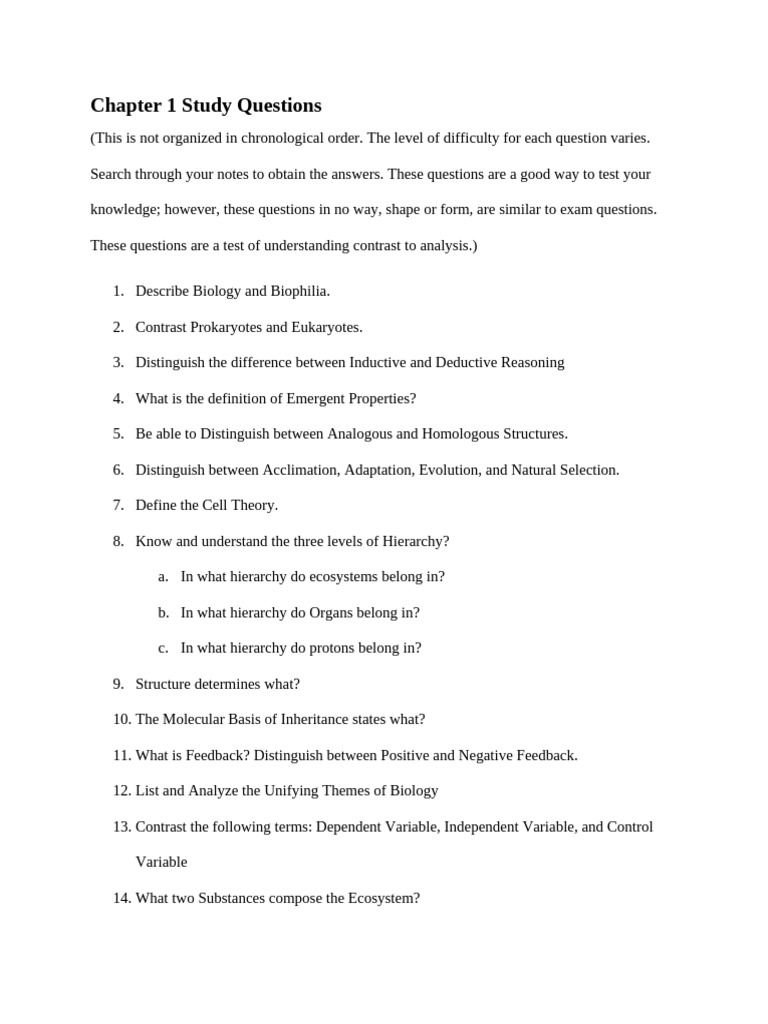 Chapter 1 Study Questions

(This is not organized in chronological order. The level of difficulty for each question varies. Search through your notes to obtain the answers. These questions are a good way to test your knowledge; however, these questions in no way, shape or form, are similar to exam questions. These questions are a test of understanding contrast to analysis.)

1. Describe Biology and Biophilia.
2. Contrast Prokaryotes and Eukaryotes.
3. Distinguish the difference between Inductive and Deductive Reasoning
4. What is the definition of Emergent Properties?
5. Be able to Distinguish between Analogous and Homologous Structures.
6. Distinguish between Acclimation, Adaptation, Evolution, and Natural Selection.
7. Define the Cell Theory.
8. Know and understand the three levels of Hierarchy?
a. In what hierarchy do ecosystems belong in?
b. In what hierarchy do Organs belong in?
c. In what hierarchy do protons belong in?
9. Structure determines what?
10. The Molecular Basis of Inheritance states what?
11. What is Feedback? Distinguish between Positive and Negative Feedback.
12. List and Analyze the Unifying Themes of Biology
13. Contrast the following terms: Dependent Variable, Independent Variable, and Control Variable
14. What two Substances compose the Ecosystem?